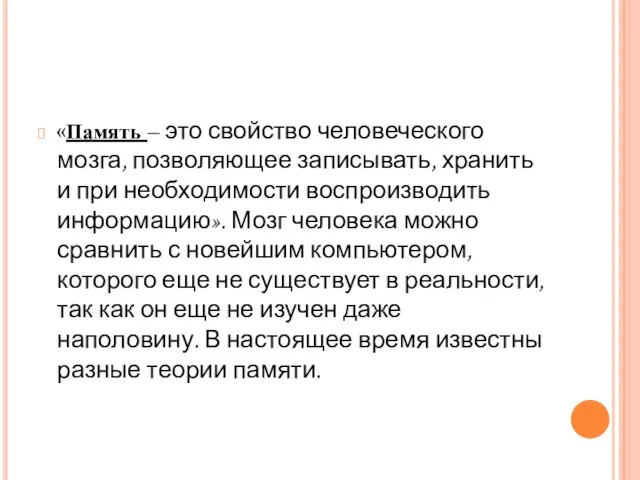 «Память – это свойство человеческого мозга, позволяющее записывать, хранить и при необходимости воспроизводить информацию». Мозг человека можно сравнить с новейшим компьютером, которого еще не существует в реальности, так как он еще не изучен даже наполовину. В настоящее время известны разные теории памяти.